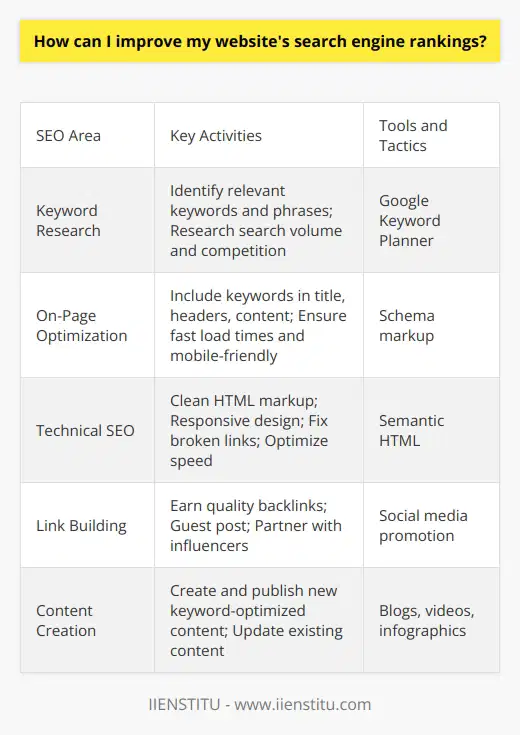 How can I improve my website's search engine rankings?

| SEO Area | Key Activities | Tools and Tactics |
|---|---|---|
| Keyword Research | Identify relevant keywords and phrases; Research search volume and competition | Google Keyword Planner |
| On-Page Optimization | Include keywords in title, headers, content; Ensure fast load times and mobile-friendly | Schema markup |
| Technical SEO | Clean HTML markup; Responsive design; Fix broken links; Optimize speed | Semantic HTML |
| Link Building | Earn quality backlinks; Guest post; Partner with influencers | Social media promotion |
| Content Creation | Create and publish new keyword-optimized content; Update existing content | Blogs, videos, infographics |

IIENSTITU - www.iienstitu.com